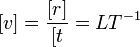 $[v] = \frac{[r]}{[t} = LT^{-1}$